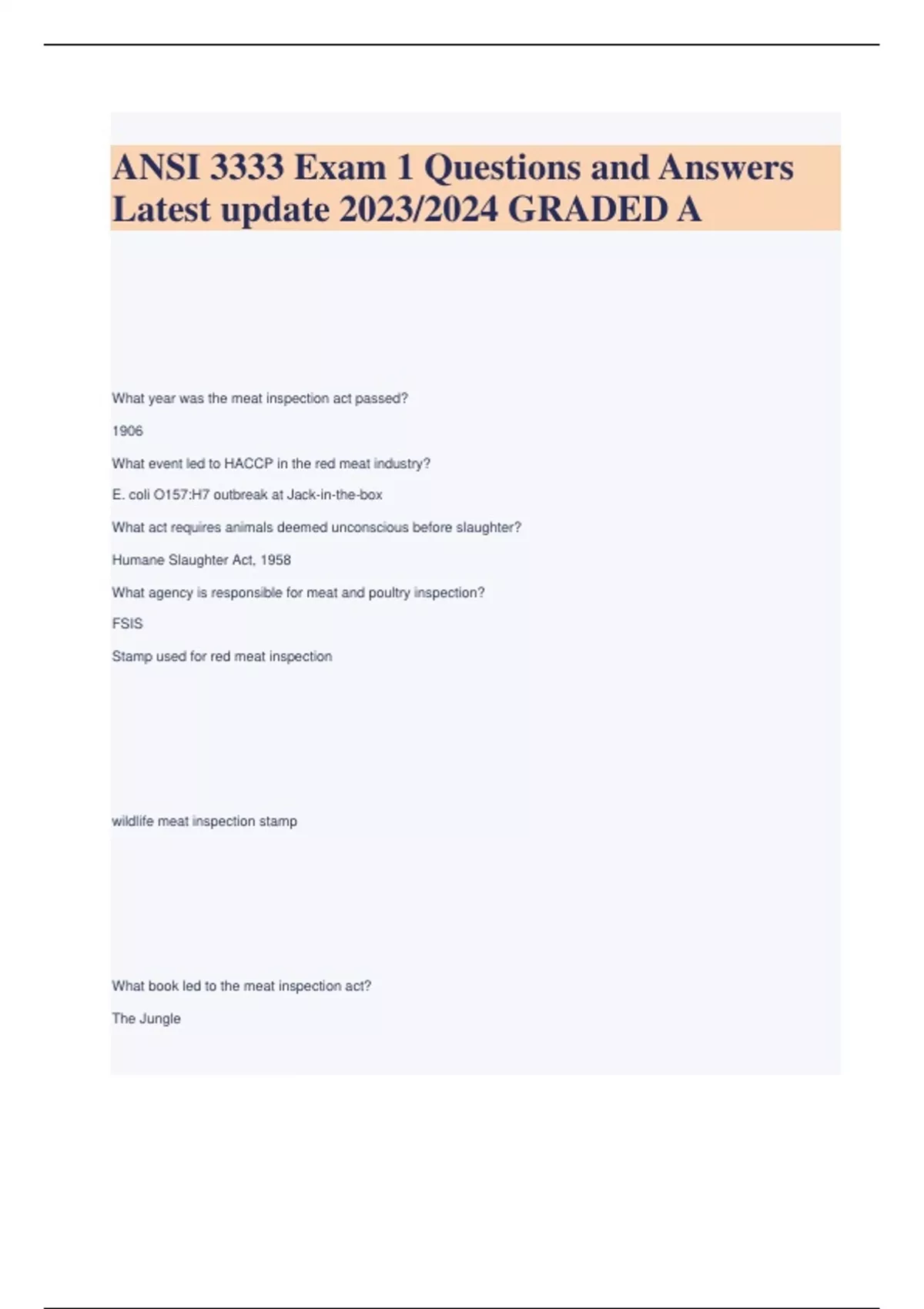 ANSI 3333 Exam 1 Questions and Answers Latest update 2023/2024 GRADED A

What year was the meat inspection act passed?

1906

What event led to HACCP in the red meat industry?

E. coli O157:H7 outbreak at Jack-in-the-box

What act requires animals deemed unconscious before slaughter?

Humane Slaughter Act, 1958

What agency is responsible for meat and poultry inspection?

FSIS

Stamp used for red meat inspection

wildlife meat inspection stamp

What book led to the meat inspection act?

The Jungle